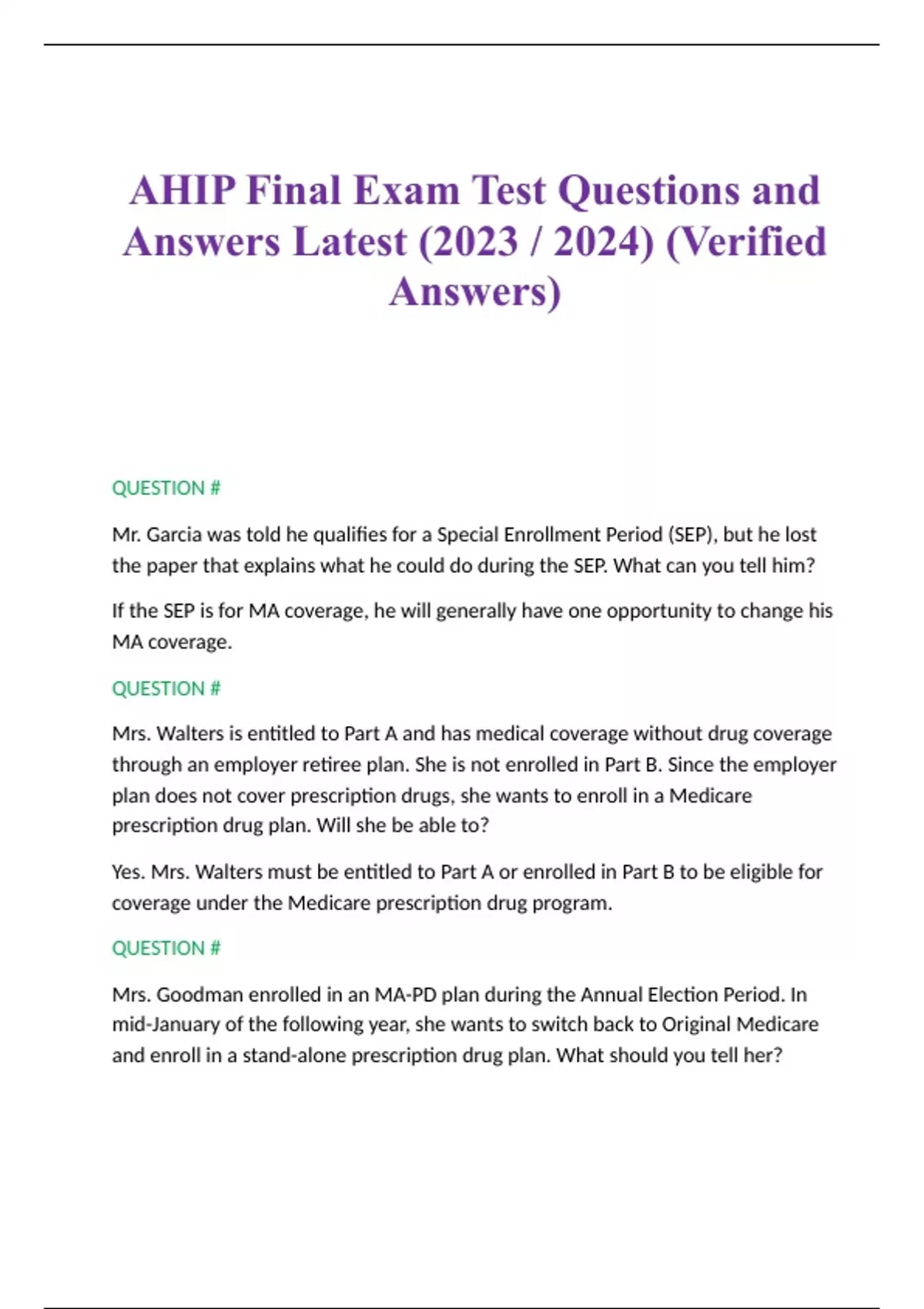 AHIP Final Exam Test Questions and Answers Latest (2023 / 2024) (Verified Answers)

QUESTION #

Mr. Garcia was told he qualifies for a Special Enrollment Period (SEP), but he lost the paper that explains what he could do during the SEP. What can you tell him?

If the SEP is for MA coverage, he will generally have one opportunity to change his MA coverage.

QUESTION #

Mrs. Walters is entitled to Part A and has medical coverage without drug coverage through an employer retiree plan. She is not enrolled in Part B. Since the employer plan does not cover prescription drugs, she wants to enroll in a Medicare prescription drug plan. Will she be able to?

Yes. Mrs. Walters must be entitled to Part A or enrolled in Part B to be eligible for coverage under the Medicare prescription drug program.

QUESTION #

Mrs. Goodman enrolled in an MA-PD plan during the Annual Election Period. In mid-January of the following year, she wants to switch back to Original Medicare and enroll in a stand-alone prescription drug plan. What should you tell her?